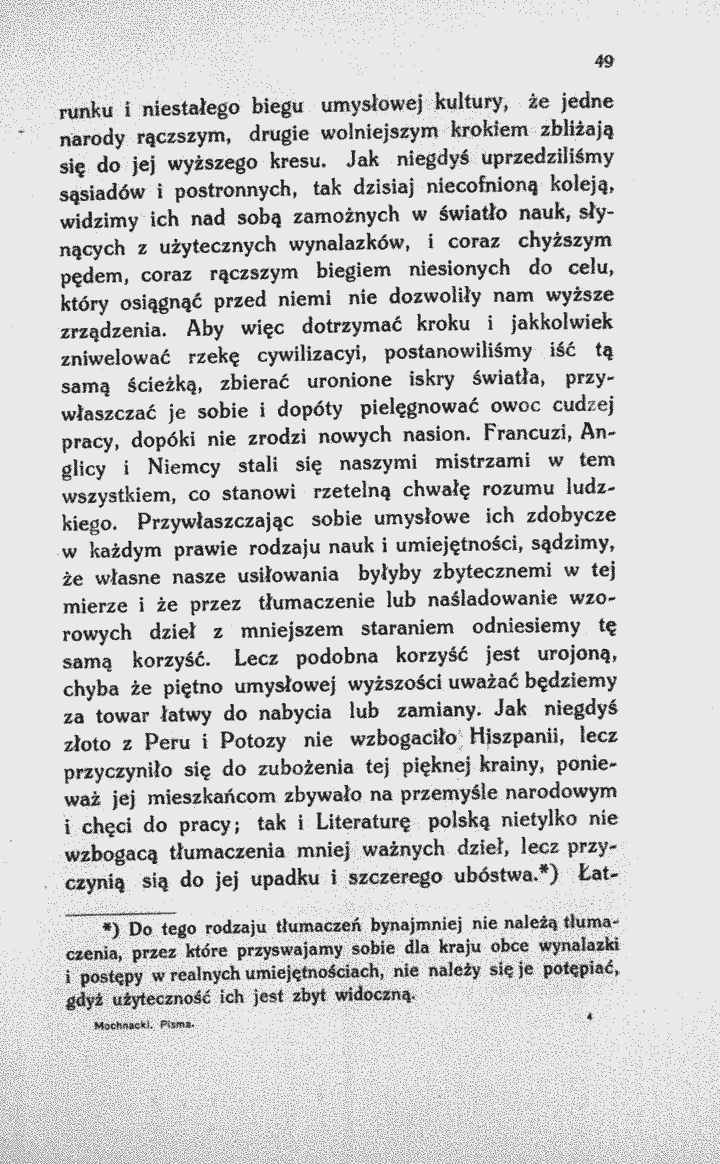 49

runku i niestałego biegu umysłowej kultury, że jedne narody rączszym, drugie wolniejszym krokiem zbliżają się do jej wyższego kresu. Jak niegdyś uprzedziliśmy sąsiadów i postronnych, tak dzisiaj niecofnioną koleją, widzimy ich nad sobą zamożnych w światło nauk, słynących z użytecznych wynalazków, i coraz chyższym pędem, coraz rączszym biegiem niesionych do celu, który osiągnąć przed niemi nie dozwoliły nam wyższe zrządzenia. Aby więc dotrzymać kroku i jakkolwiek zniwelować rzekę cywilizacyi, postanowiliśmy iść tą samą ścieżką, zbierać uronione iskry światła, przywłaszczać je sobie i dopóty pielęgnować owoc cudzej pracy, dopóki nie zrodzi nowych nasion. Francuzi, Anglicy i Niemcy stali się naszymi mistrzami w tem wszystkiem, co stanowi rzetelną chwałę rozumu ludzkiego. Przywłaszczając sobie umysłowe ich zdobycze w każdym prawie rodzaju nauk i umiejętności, sądzimy, że własne nasze usiłowania byłyby zbytecznemi w tej mierze i że przez tłumaczenie lub naśladowanie wzorowych dzieł z mniejszem staraniem odniesiemy tę samą korzyść. Lecz podobna korzyść jest urojoną, chyba że piętno umysłowej wyższości uważać będziemy za towar łatwy do nabycia lub zamiany. Jak niegdyś złoto z Peru i Potozy nie wzbogaciło Hiszpanii, lecz przyczyniło się do zubożenia tej pięknej krainy, ponieważ jej mieszkańcom zbywało na przemyśle narodowym i chęci do pracy; tak i Literaturę polską nietylko nie wzbogacą tłumaczenia mniej ważnych dzieł, lecz przyczynią sią do jej upadku i szczerego ubóstwa.*) Łat-

*) Do tego rodzaju tłumaczeń bynajmniej nie należą tłumaczenia, przez które przyswajamy sobie dla kraju obce wynalazki i postępy w realnych umiejętnościach, nie należy się je potępiać, gdyż użyteczność ich jest zbyt widoczną.

Mochnacki. Pisma.

4